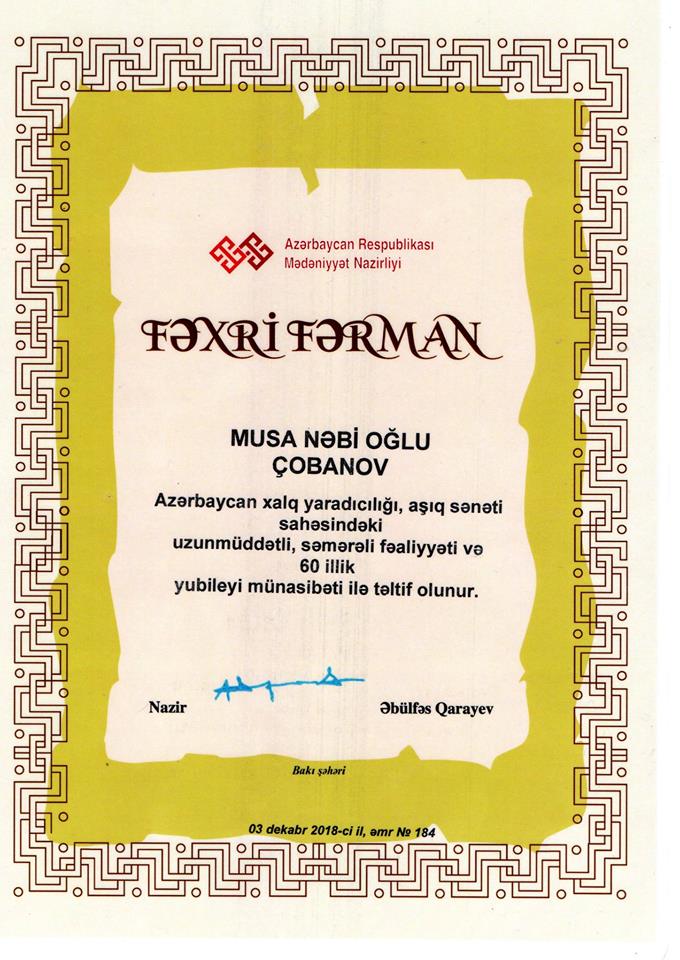 Azərbaycan Respublikası
Mədəniyyət Nazirliyi

FƏXRİ FƏRMAN

MUSA NƏBİ OĞLU
ÇOBANOV

Azərbaycan xalq yaradıcılığı, aşıq sənəti sahəsindəki uzunmüddətli, səmərəli fəaliyyəti və 60 illik yubileyi münasibəti ilə təltif olunur.

Nazir

Əbülfəs Qarayev

Bakı şəhəri

03 dekabr 2018-ci il, əmr № 184